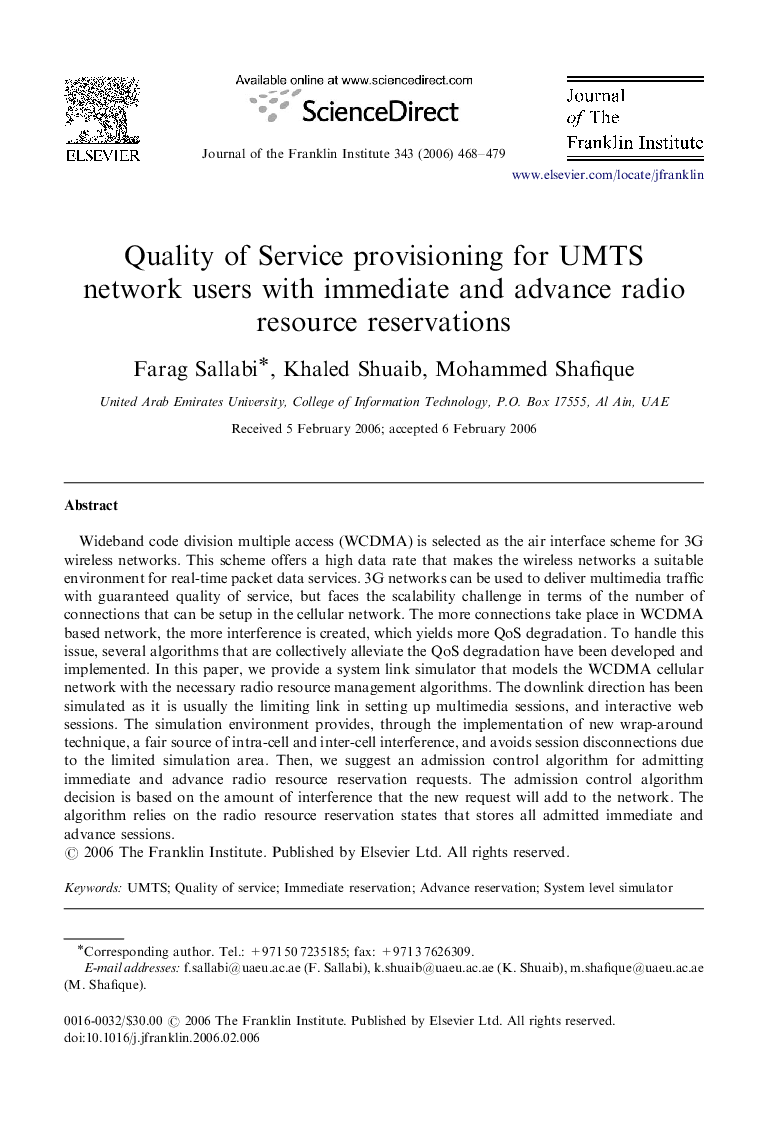 ELSEVIER

Available online at www.sciencedirect.com

ScienceDirect

Journal of the Franklin Institute 343 (2006) 468–479

Journal of The Franklin Institute

www.elsevier.com/locate/jfranklin

Quality of Service provisioning for UMTS network users with immediate and advance radio resource reservations

Farag Sallabi*, Khaled Shuaib, Mohammed Shafique

United Arab Emirates University, College of Information Technology, P.O. Box 17555, Al Ain, UAE

Received 5 February 2006; accepted 6 February 2006

Abstract

Wideband code division multiple access (WCDMA) is selected as the air interface scheme for 3G wireless networks. This scheme offers a high data rate that makes the wireless networks a suitable environment for real-time packet data services. 3G networks can be used to deliver multimedia traffic with guaranteed quality of service, but faces the scalability challenge in terms of the number of connections that can be setup in the cellular network. The more connections take place in WCDMA based network, the more interference is created, which yields more QoS degradation. To handle this issue, several algorithms that are collectively alleviate the QoS degradation have been developed and implemented. In this paper, we provide a system link simulator that models the WCDMA cellular network with the necessary radio resource management algorithms. The downlink direction has been simulated as it is usually the limiting link in setting up multimedia sessions, and interactive web sessions. The simulation environment provides, through the implementation of new wrap-around technique, a fair source of intra-cell and inter-cell interference, and avoids session disconnections due to the limited simulation area. Then, we suggest an admission control algorithm for admitting immediate and advance radio resource reservation requests. The admission control algorithm decision is based on the amount of interference that the new request will add to the network. The algorithm relies on the radio resource reservation states that stores all admitted immediate and advance sessions.
© 2006 The Franklin Institute. Published by Elsevier Ltd. All rights reserved.

Keywords: UMTS; Quality of service; Immediate reservation; Advance reservation; System level simulator

*Corresponding author. Tel.: +971 50 7235185; fax: +971 3 7626309.
E-mail addresses: f.sallabi@uaeu.ac.ae (F. Sallabi), k.shuaib@uaeu.ac.ae (K. Shuaib), m.shafique@uaeu.ac.ae (M. Shafique).

0016-0032/$30.00 © 2006 The Franklin Institute. Published by Elsevier Ltd. All rights reserved.
doi:10.1016/j.jfranklin.2006.02.006